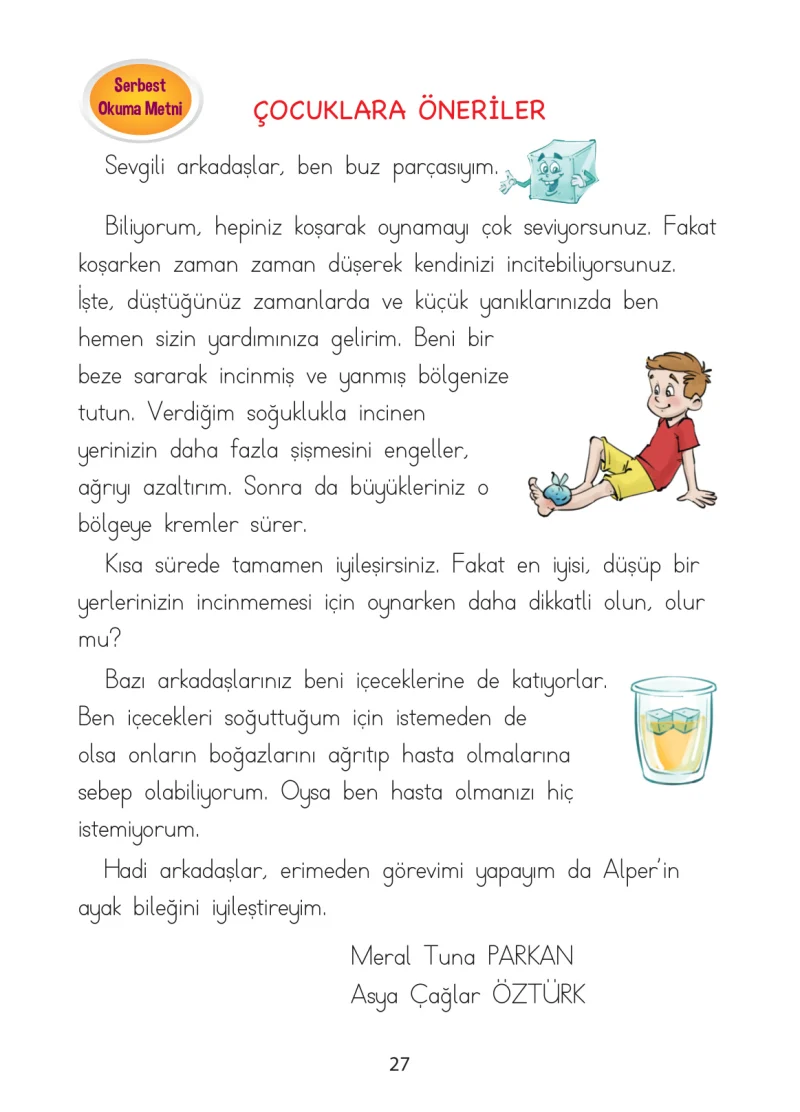 Serbest
Okuma Metni

ÇOCUKLARA ÖNERİLER

Sevgili arkadaşlar, ben buz parçasıyım.

Biliyorum, hepiniz koşarak oynamayı çok seviyorsunuz. Fakat koşarken zaman zaman düşerek kendinizi incitebiliyorsunuz. İşte, düştüğünüz zamanlarda ve küçük yanıklarınızda ben hemen sizin yardımınıza gelirim. Beni bir beze sararak incinmiş ve yanmış bölgenize tutun. Verdiğim soğuklukla incinen yerinizin daha fazla şişmesini engeller, ağrıyı azaltırım. Sonra da büyükleriniz o bölgeye kremler sürer.

Kısa sürede tamamen iyileşirsiniz. Fakat en iyisi, düşüp bir yerlerinizin incinmemesi için oynarken daha dikkatli olun, olur mu?

Bazı arkadaşlarınız beni içeceklerine de katıyorlar. Ben içecekleri soğuttuğum için istemeden de olsa onların boğazlarını ağrıtıp hasta olmalarına sebep olabiliyorum. Oysa ben hasta olmanızı hiç istemiyorum.

Hadi arkadaşlar, erimeden görevimi yapayım da Alper'in ayak bileğini iyileştireyim.

Meral Tuna PARKAN
Asya Çağlar ÖZTÜRK

27